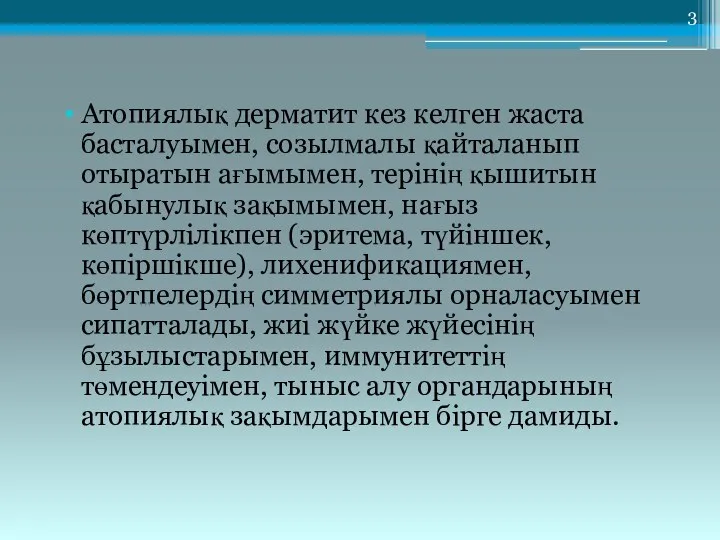 3

• Атопиялық дерматит кез келген жаста басталуымен, созылмалы қайталанып отыратын ағымымен, терінің қышитын қабынулық зақымымен, нағыз көптүрлілікпен (эритема, түйіншек, көпіршікше), лихенификациямен, бөртпелердің симметриялы орналасуымен сипатталады, жиі жүйке жүйесінің бұзылыстарымен, иммунитеттің төмендеуімен, тыныс алу органдарының атопиялық зақымдарымен бірге дамиды.